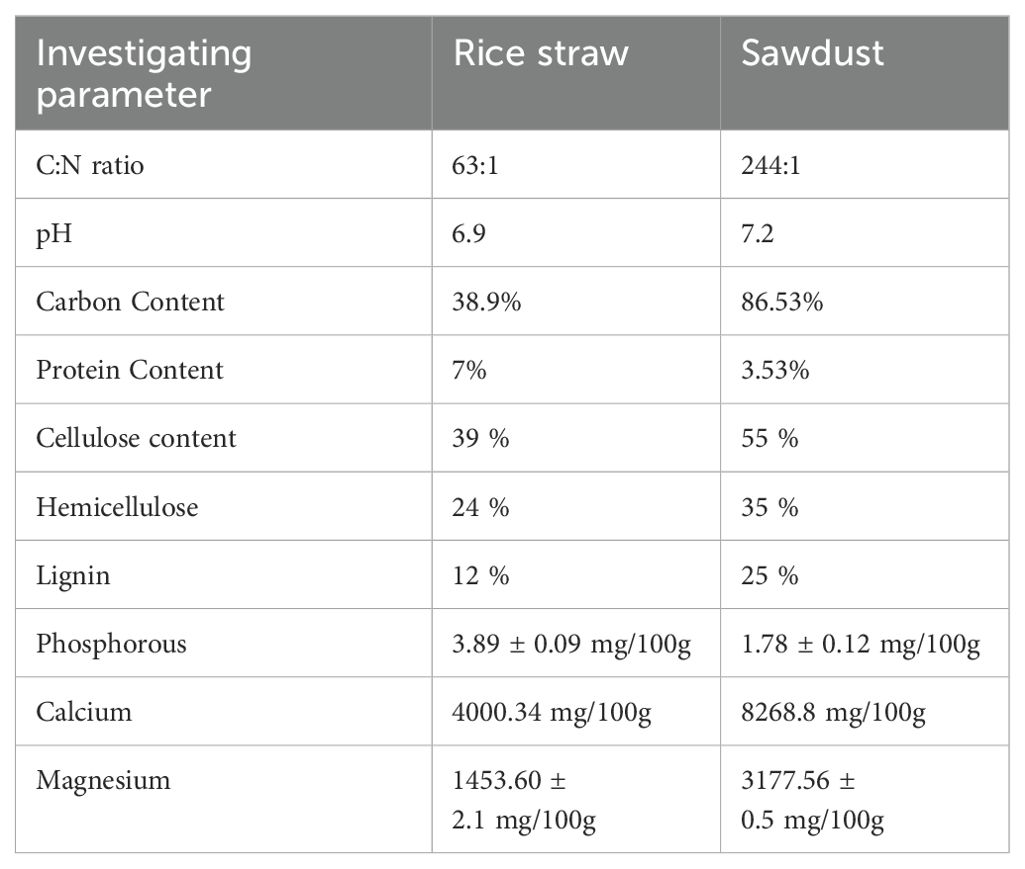 | Investigating parameter | Rice straw | Sawdust |
|---|---|---|
| C:N ratio | 63:1 | 244:1 |
| pH | 6.9 | 7.2 |
| Carbon Content | 38.9% | 86.53% |
| Protein Content | 7% | 3.53% |
| Cellulose content | 39 % | 55 % |
| Hemicellulose | 24 % | 35 % |
| Lignin | 12 % | 25 % |
| Phosphorous | 3.89 ± 0.09 mg/100g | 1.78 ± 0.12 mg/100g |
| Calcium | 4000.34 mg/100g | 8268.8 mg/100g |
| Magnesium | 1453.60 ± 2.1 mg/100g | 3177.56 ± 0.5 mg/100g |